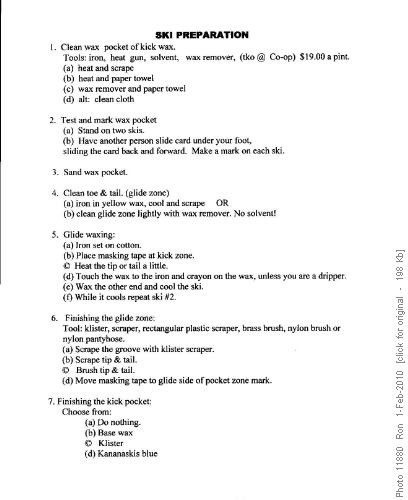 SKI PREPARATION

1. Clean wax pocket of kick wax.
Tools: iron, heat gun, solvent, wax remover, (tko @ Co-op) $19.00 a pint.
(a) heat and scrape
(b) heat and paper towel
(c) wax remover and paper towel
(d) alt: clean cloth

2. Test and mark wax pocket
(a) Stand on two skis.
(b) Have another person slide card under your foot, sliding the card back and forward. Make a mark on each ski.

3. Sand wax pocket.

4. Clean toe & tail. (glide zone)
(a) iron in yellow wax, cool and scrape OR
(b) clean glide zone lightly with wax remover. No solvent!

5. Glide waxing:
(a) Iron set on cotton.
(b) Place masking tape at kick zone.
© Heat the tip or tail a little.
(d) Touch the wax to the iron and crayon on the wax, unless you are a dripper.
(e) Wax the other end and cool the ski.
(f) While it cools repeat ski #2.

6. Finishing the glide zone:
Tool: klister, scraper, rectangular plastic scraper, brass brush, nylon brush or nylon pantyhose.
(a) Scrape the groove with klister scraper.
(b) Scrape tip & tail.
© Brush tip & tail.
(d) Move masking tape to glide side of pocket zone mark.

7. Finishing the kick pocket:
Choose from:
(a) Do nothing.
(b) Base wax
© Klister
(d) Kananaskis blue

Photo 11880 Ron 1-Feb-2010 [click for original - 198 Kb]